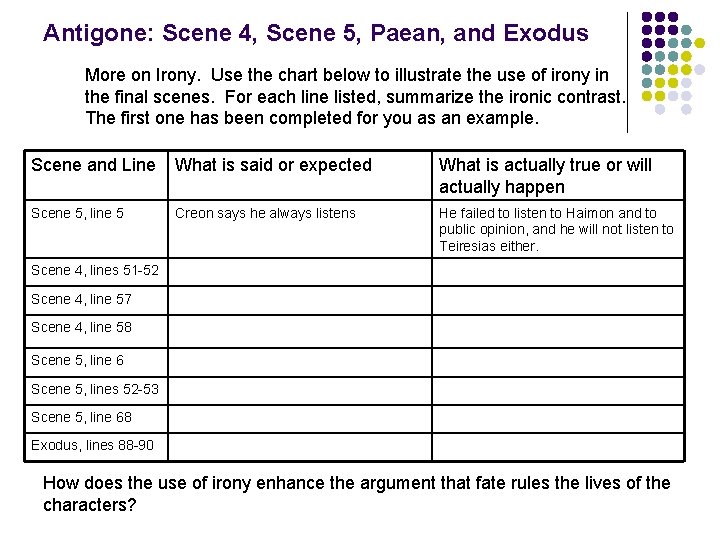 Antigone: Scene 4, Scene 5, Paean, and Exodus

More on Irony. Use the chart below to illustrate the use of irony in the final scenes. For each line listed, summarize the ironic contrast. The first one has been completed for you as an example.

| Scene and Line | What is said or expected | What is actually true or will actually happen |
|---|---|---|
| Scene 5, line 5 | Creon says he always listens | He failed to listen to Haimon and to public opinion, and he will not listen to Teiresias either. |
| Scene 4, lines 51-52 | | |
| Scene 4, line 57 | | |
| Scene 4, line 58 | | |
| Scene 5, line 6 | | |
| Scene 5, lines 52-53 | | |
| Scene 5, line 68 | | |
| Exodus, lines 88-90 | | |

How does the use of irony enhance the argument that fate rules the lives of the characters?